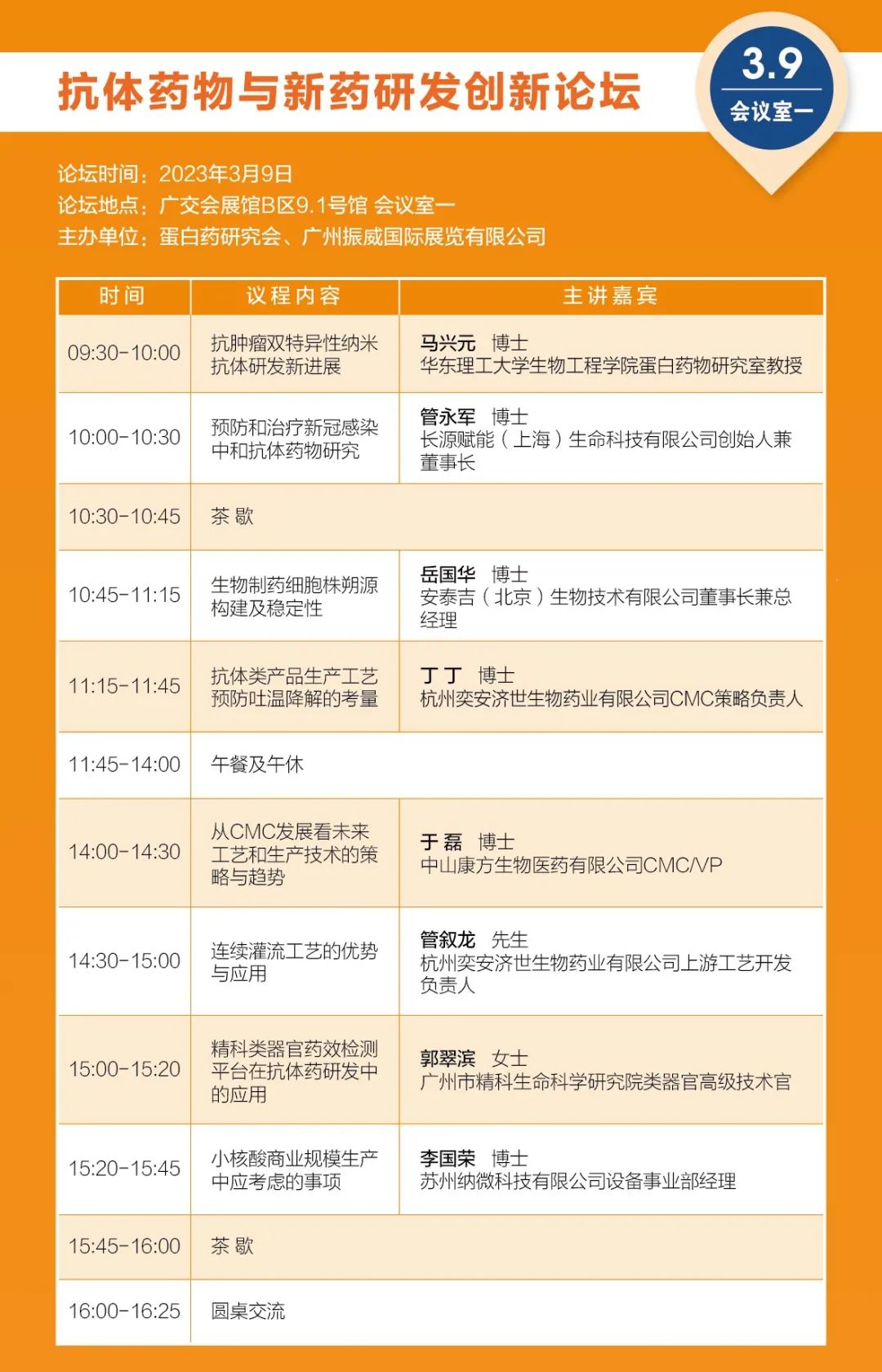 抗体药物与新药研发创新论坛

3.9
会议室一

论坛时间：2023年3月9日
论坛地点：广交会展馆B区9.1号馆 会议室一
主办单位：蛋白药研究会、广州振威国际展览有限公司

| 时间 | 议程内容 | 主讲嘉宾 |
|---|---|---|
| 09:30-10:00 | 抗肿瘤双特异性纳米抗体研发新进展 | 马兴元 博士 华东理工大学生物工程学院蛋白药物研究室教授 |
| 10:00-10:30 | 预防和治疗新冠感染中和抗体药物研究 | 管永军 博士 长源赋能（上海）生命科技有限公司创始人兼董事长 |
| 10:30-10:45 | 茶 歇 | |
| 10:45-11:15 | 生物制药细胞株朔源构建及稳定性 | 岳国华 博士 安泰吉（北京）生物技术有限公司董事长兼总经理 |
| 11:15-11:45 | 抗体类产品生产工艺预防吐温降解的考量 | 丁 丁 博士 杭州奕安济世生物药业有限公司CMC策略负责人 |
| 11:45-14:00 | 午餐及午休 | |
| 14:00-14:30 | 从CMC发展看未来工艺和生产技术的策略与趋势 | 于 磊 博士 中山康方生物医药有限公司CMC/VP |
| 14:30-15:00 | 连续灌流工艺的优势与应用 | 管叙龙 先生 杭州奕安济世生物药业有限公司上游工艺开发负责人 |
| 15:00-15:20 | 精科类器官药效检测平台在抗体药研发中的应用 | 郭翠滨 女士 广州市精科生命科学研究院类器官高级技术官 |
| 15:20-15:45 | 小核酸商业规模生产中应考虑的事项 | 李国荣 博士 苏州纳微科技有限公司设备事业部经理 |
| 15:45-16:00 | 茶 歇 | |
| 16:00-16:25 | 圆桌交流 | |